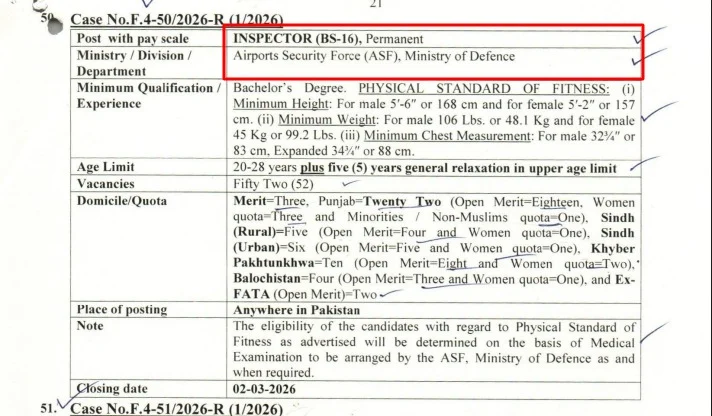 21

50. Case No.F.4-50/2026-R (1/2026)

| Post with pay scale | INSPECTOR (BS-16), Permanent |
|---|---|
| Ministry / Division / Department | Airports Security Force (ASF), Ministry of Defence |
| Minimum Qualification / Experience | Bachelor's Degree. PHYSICAL STANDARD OF FITNESS: (i) Minimum Height: For male 5'-6" or 168 cm and for female 5'-2" or 157 cm. (ii) Minimum Weight: For male 106 Lbs. or 48.1 Kg and for female 45 Kg or 99.2 Lbs. (iii) Minimum Chest Measurement: For male 32¾" or 83 cm, Expanded 34¾" or 88 cm. |
| Age Limit | 20-28 years plus five (5) years general relaxation in upper age limit |
| Vacancies | Fifty Two (52) |
| Domicile/Quota | Merit=Three, Punjab=Twenty Two (Open Merit=Eighteen, Women quota=Three and Minorities / Non-Muslims quota=One), Sindh (Rural)=Five (Open Merit=Four and Women quota=One), Sindh (Urban)=Six (Open Merit=Five and Women quota=One), Khyber Pakhtunkhwa=Ten (Open Merit=Eight and Women quota=Two), Balochistan=Four (Open Merit=Three and Women quota=One), and Ex-FATA (Open Merit)=Two |
| Place of posting | Anywhere in Pakistan |
| Note | The eligibility of the candidates with regard to Physical Standard of Fitness as advertised will be determined on the basis of Medical Examination to be arranged by the ASF, Ministry of Defence as and when required. |
| Closing date | 02-03-2026 |

51. Case No.F.4-51/2026-R (1/2026)